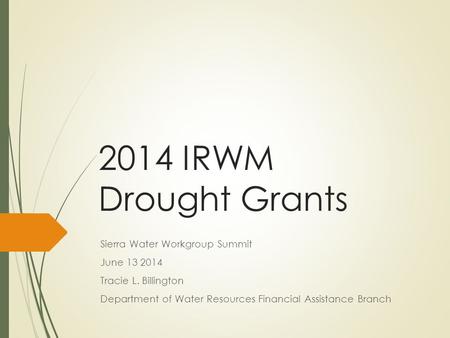 2014 IRWM Drought Grants

Sierra Water Workgroup Summit

June 13 2014

Tracie L. Billington

Department of Water Resources Financial Assistance Branch